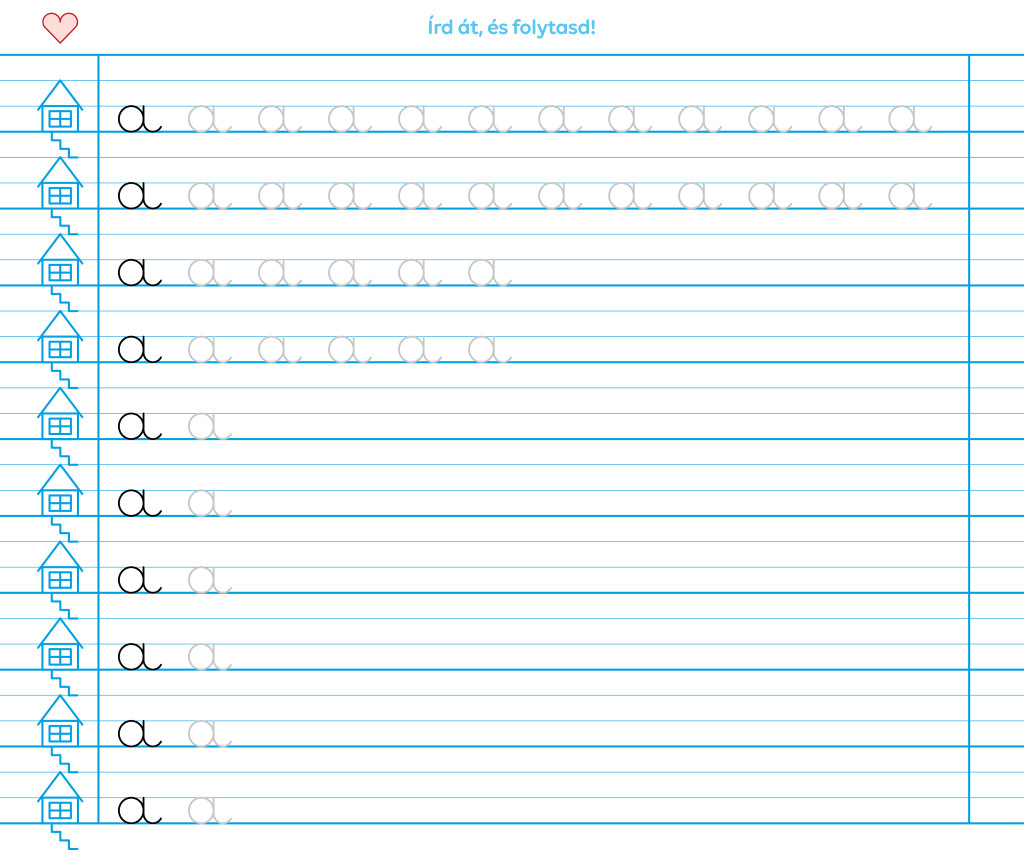 Írd át, és folytasd!

a a a a a a a a a a a a

a a a a a a a a a a a a

a a a a a a

a a a a a a

a a

a a

a a

a a

a a

a a